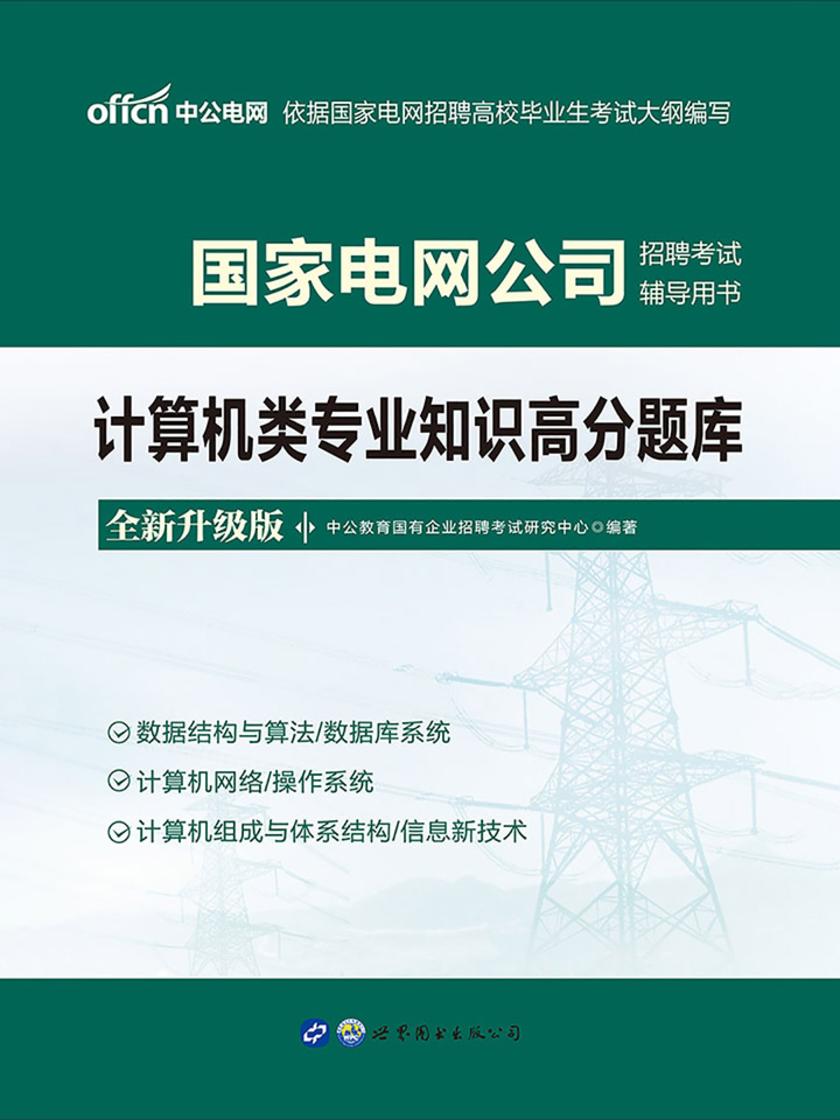 offcn 中公电网 依据国家电网招聘高校毕业生考试大纲编写

国家电网公司 招聘考试 辅导用书

计算机类专业知识高分题库

全新升级版 中公教育国有企业招聘考试研究中心◎编著

数据结构与算法/数据库系统

计算机网络/操作系统

计算机组成与体系结构/信息新技术

世界图书出版公司